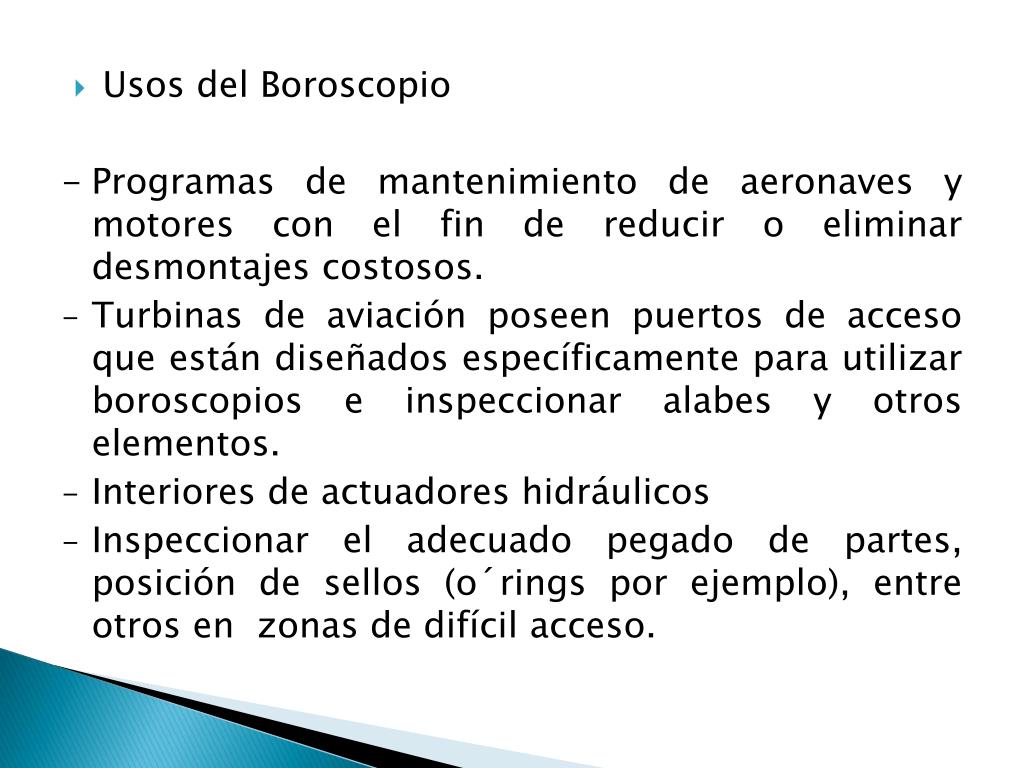 Usos del Boroscopio

– Programas de mantenimiento de aeronaves y motores con el fin de reducir o eliminar desmontajes costosos.
– Turbinas de aviación poseen puertos de acceso que están diseñados específicamente para utilizar boroscopios e inspeccionar alabes y otros elementos.
– Interiores de actuadores hidráulicos
– Inspeccionar el adecuado pegado de partes, posición de sellos (o´rings por ejemplo), entre otros en zonas de difícil acceso.